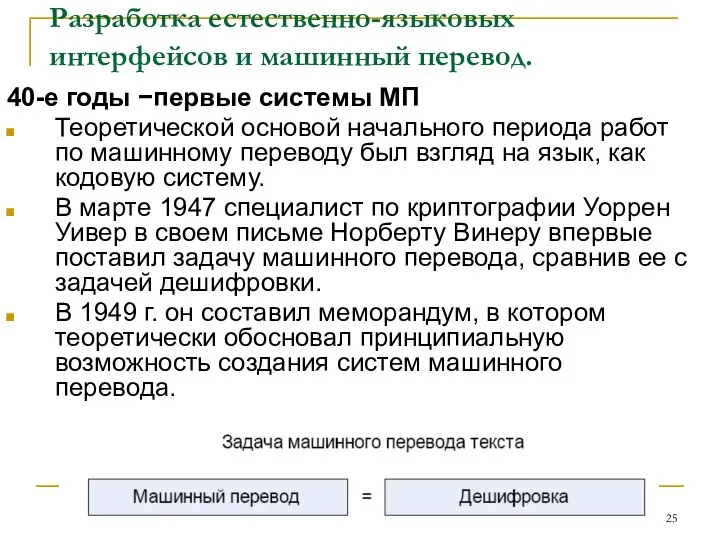 Разработка естественно-языковых интерфейсов и машинный перевод.

40-е годы −первые системы МП

Теоретической основой начального периода работ по машинному переводу был взгляд на язык, как кодовую систему.

В марте 1947 специалист по криптографии Уоррен Уивер в своем письме Норберту Винеру впервые поставил задачу машинного перевода, сравнив ее с задачей дешифровки.

В 1949 г. он составил меморандум, в котором теоретически обосновал принципиальную возможность создания систем машинного перевода.

Задача машинного перевода текста

Машинный перевод = Дешифровка

25